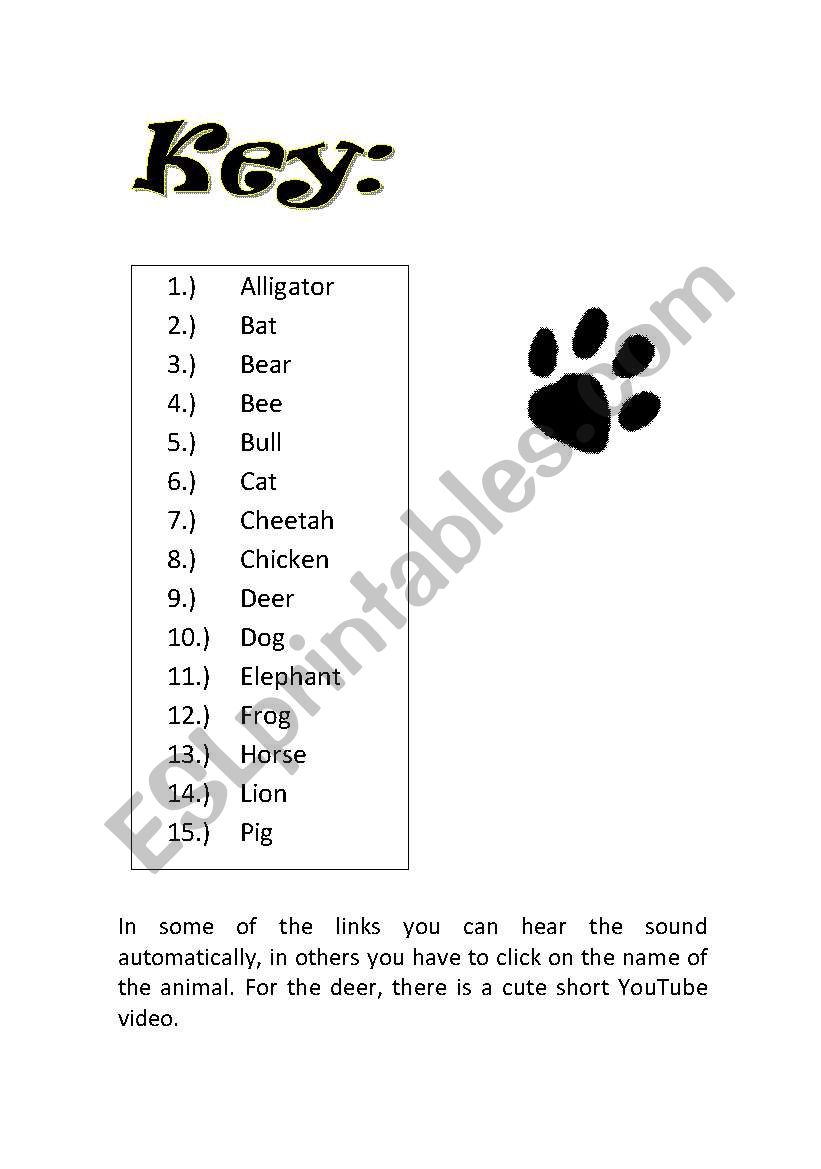 Key:

1.) Alligator
2.) Bat
3.) Bear
4.) Bee
5.) Bull
6.) Cat
7.) Cheetah
8.) Chicken
9.) Deer
10.) Dog
11.) Elephant
12.) Frog
13.) Horse
14.) Lion
15.) Pig

ESLprintables.com

In some of the links you can hear the sound automatically, in others you have to click on the name of the animal. For the deer, there is a cute short YouTube video.